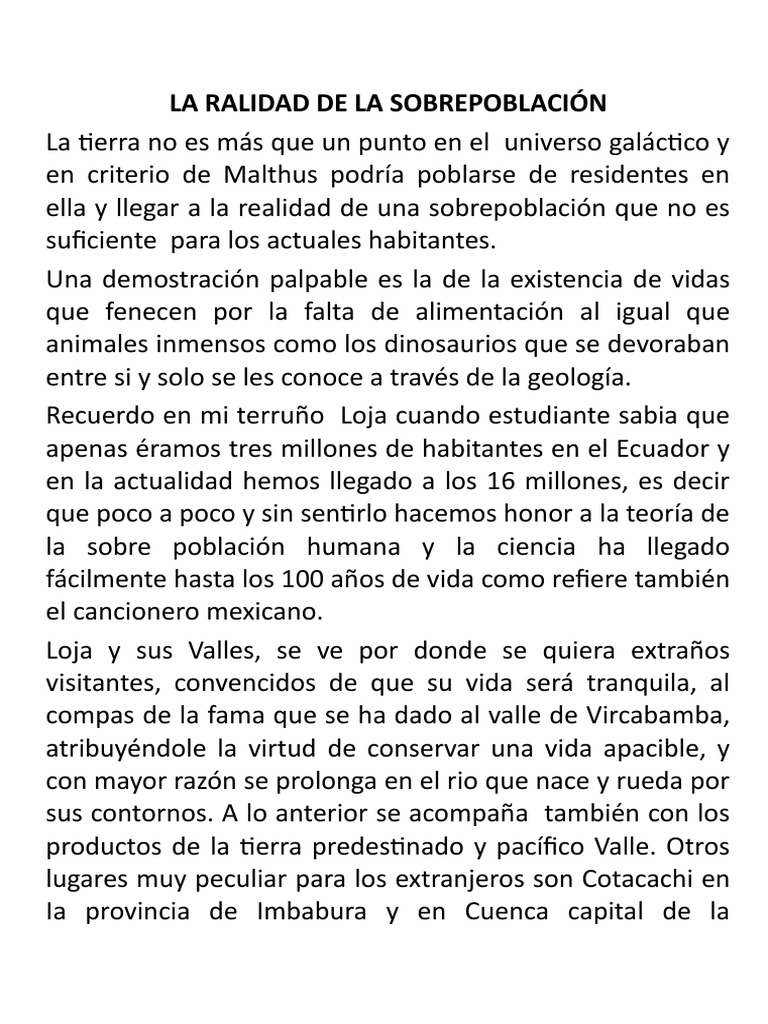 LA RALIDAD DE LA SOBREPOBLACIÓN

La tierra no es más que un punto en el universo galáctico y en criterio de Malthus podría poblarse de residentes en ella y llegar a la realidad de una sobrepoblación que no es suficiente para los actuales habitantes.

Una demostración palpable es la de la existencia de vidas que fenecen por la falta de alimentación al igual que animales inmensos como los dinosaurios que se devoraban entre si y solo se les conoce a través de la geología.

Recuerdo en mi terruño Loja cuando estudiante sabia que apenas éramos tres millones de habitantes en el Ecuador y en la actualidad hemos llegado a los 16 millones, es decir que poco a poco y sin sentirlo hacemos honor a la teoría de la sobre población humana y la ciencia ha llegado fácilmente hasta los 100 años de vida como refiere también el cancionero mexicano.

Loja y sus Valles, se ve por donde se quiera extraños visitantes, convencidos de que su vida será tranquila, al compas de la fama que se ha dado al valle de Vircabamba, atribuyéndole la virtud de conservar una vida apacible, y con mayor razón se prolonga en el rio que nace y rueda por sus contornos. A lo anterior se acompaña también con los productos de la tierra predestinado y pacífico Valle. Otros lugares muy peculiar para los extranjeros son Cotacachi en la provincia de Imbabura y en Cuenca capital de la